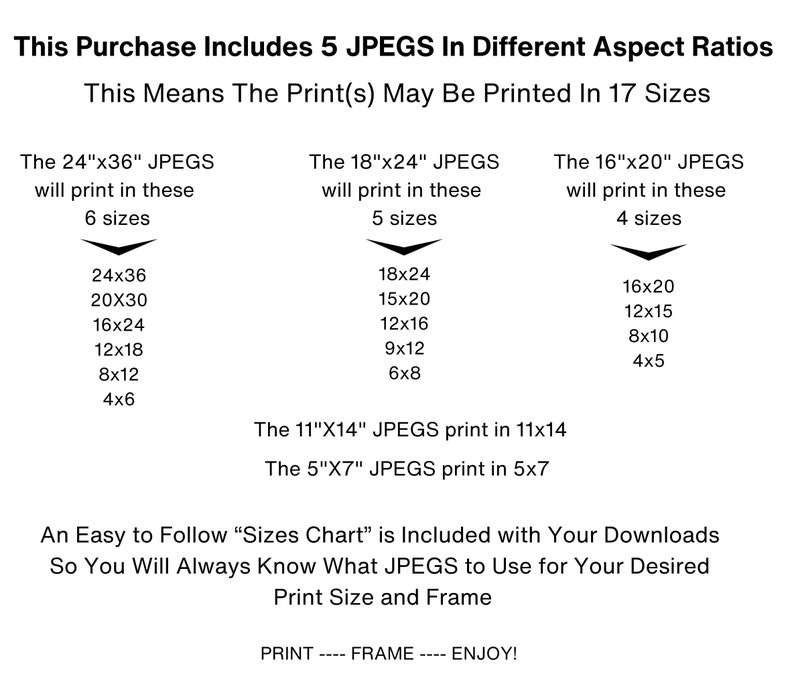 This Purchase Includes 5 JPEGS In Different Aspect Ratios

This Means The Print(s) May Be Printed In 17 Sizes

The 24"x36" JPEGS will print in these 6 sizes

24x36
20X30
16x24
12x18
8x12
4x6

The 18"x24" JPEGS will print in these 5 sizes

18x24
15x20
12x16
9x12
6x8

The 16"x20" JPEGS will print in these 4 sizes

16x20
12x15
8x10
4x5

The 11"X14" JPEGS print in 11x14

The 5"X7" JPEGS print in 5x7

An Easy to Follow "Sizes Chart" is Included with Your Downloads So You Will Always Know What JPEGS to Use for Your Desired Print Size and Frame

PRINT ---- FRAME ---- ENJOY!